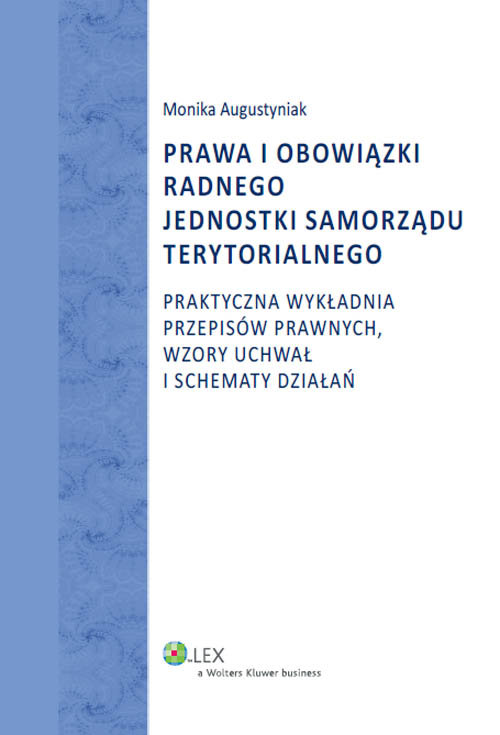 Monika Augustyniak

PRAWA I OBOWIĄZKI RADNEGO JEDNOSTKI SAMORZĄDU TERYTORIALNEGO

PRAKTYCZNA WYKŁADNIA PRZEPISÓW PRAWNYCH, WZORY UCHWAŁ I SCHEMATY DZIAŁAŃ

LEX
a Wolters Kluwer business